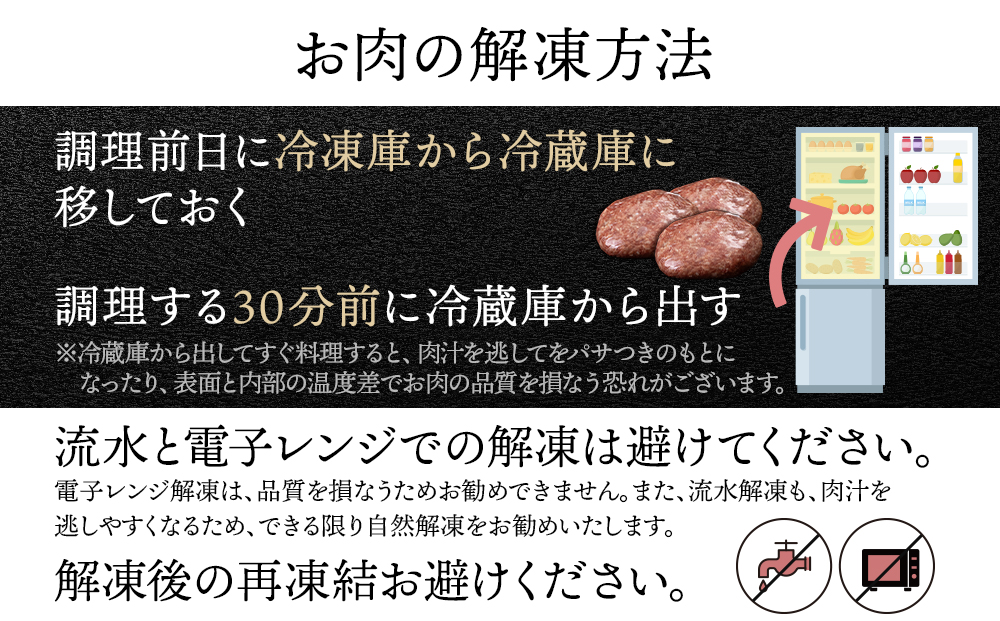 お肉の解凍方法

調理前日に冷凍庫から冷蔵庫に移しておく

調理する30分前に冷蔵庫から出す
※冷蔵庫から出してすぐ料理すると、肉汁を逃してをパサつきのもとになったり、表面と内部の温度差でお肉の品質を損なう恐れがございます。

流水と電子レンジでの解凍は避けてください。
電子レンジ解凍は、品質を損なうためお勧めできません。また、流水解凍も、肉汁を逃しやすくなるため、できる限り自然解凍をお勧めいたします。

解凍後の再凍結お避けください。